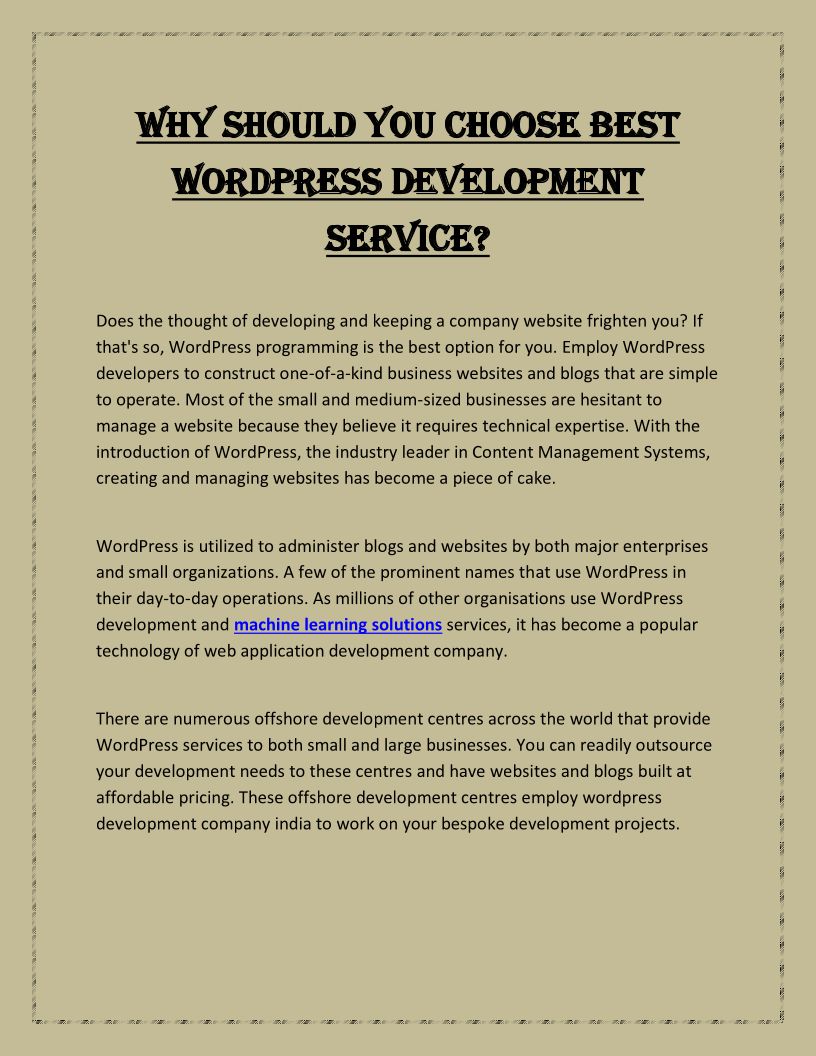 WHY SHOULD YOU CHOOSE BEST WORDPRESS DEVELOPMENT SERVICE?

Does the thought of developing and keeping a company website frighten you? If that's so, WordPress programming is the best option for you. Employ WordPress developers to construct one-of-a-kind business websites and blogs that are simple to operate. Most of the small and medium-sized businesses are hesitant to manage a website because they believe it requires technical expertise. With the introduction of WordPress, the industry leader in Content Management Systems, creating and managing websites has become a piece of cake.

WordPress is utilized to administer blogs and websites by both major enterprises and small organizations. A few of the prominent names that use WordPress in their day-to-day operations. As millions of other organisations use WordPress development and machine learning solutions services, it has become a popular technology of web application development company.

There are numerous offshore development centres across the world that provide WordPress services to both small and large businesses. You can readily outsource your development needs to these centres and have websites and blogs built at affordable pricing. These offshore development centres employ wordpress development company india to work on your bespoke development projects.